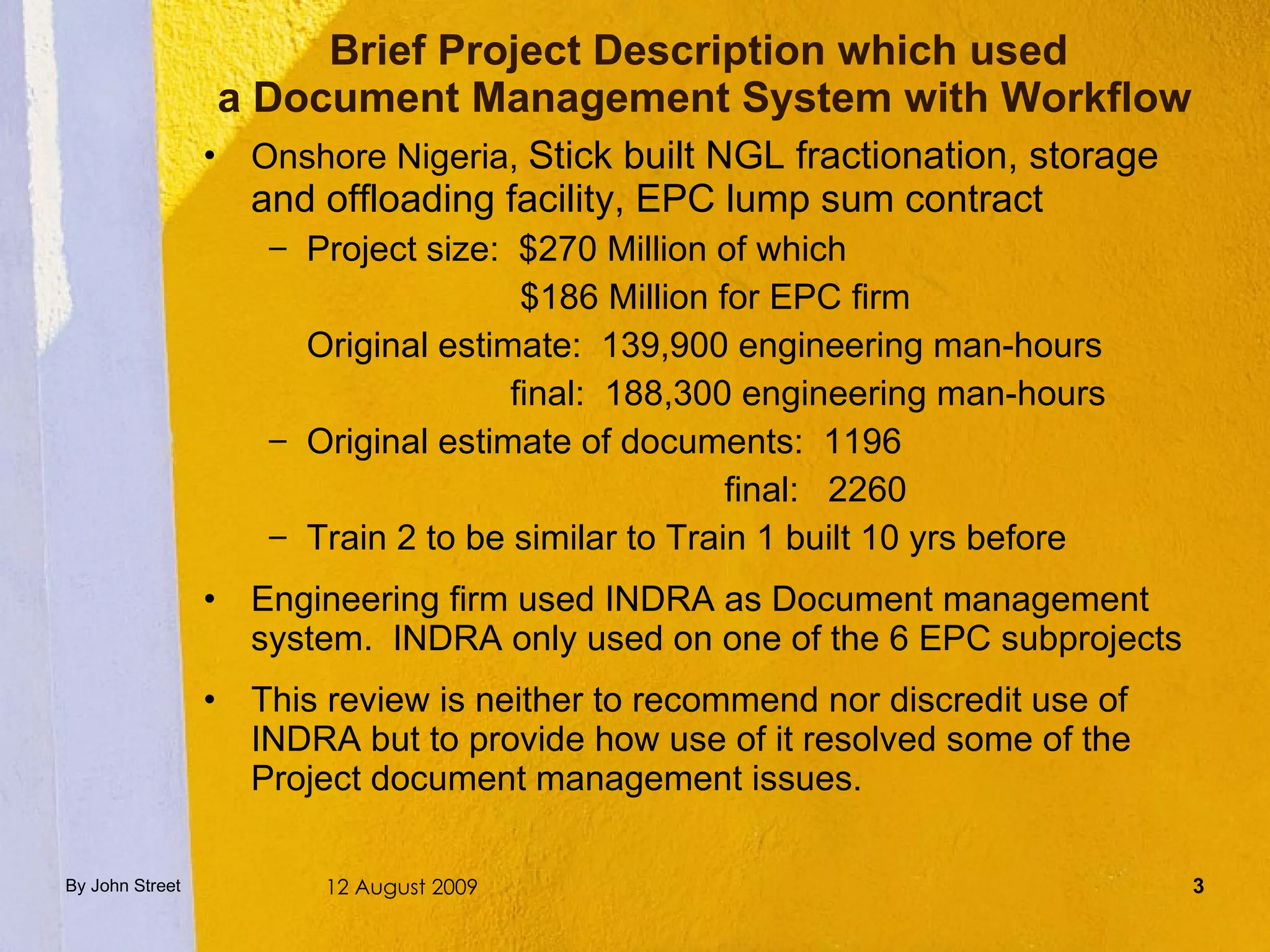 Brief Project Description which used a Document Management System with Workflow

• Onshore Nigeria, Stick built NGL fractionation, storage and offloading facility, EPC lump sum contract
– Project size: \$270 Million of which
\$186 Million for EPC firm
Original estimate: 139,900 engineering man-hours
final: 188,300 engineering man-hours
– Original estimate of documents: 1196
final: 2260
– Train 2 to be similar to Train 1 built 10 yrs before

• Engineering firm used INDRA as Document management system. INDRA only used on one of the 6 EPC subprojects

• This review is neither to recommend nor discredit use of INDRA but to provide how use of it resolved some of the Project document management issues.

By John Street
12 August 2009
3